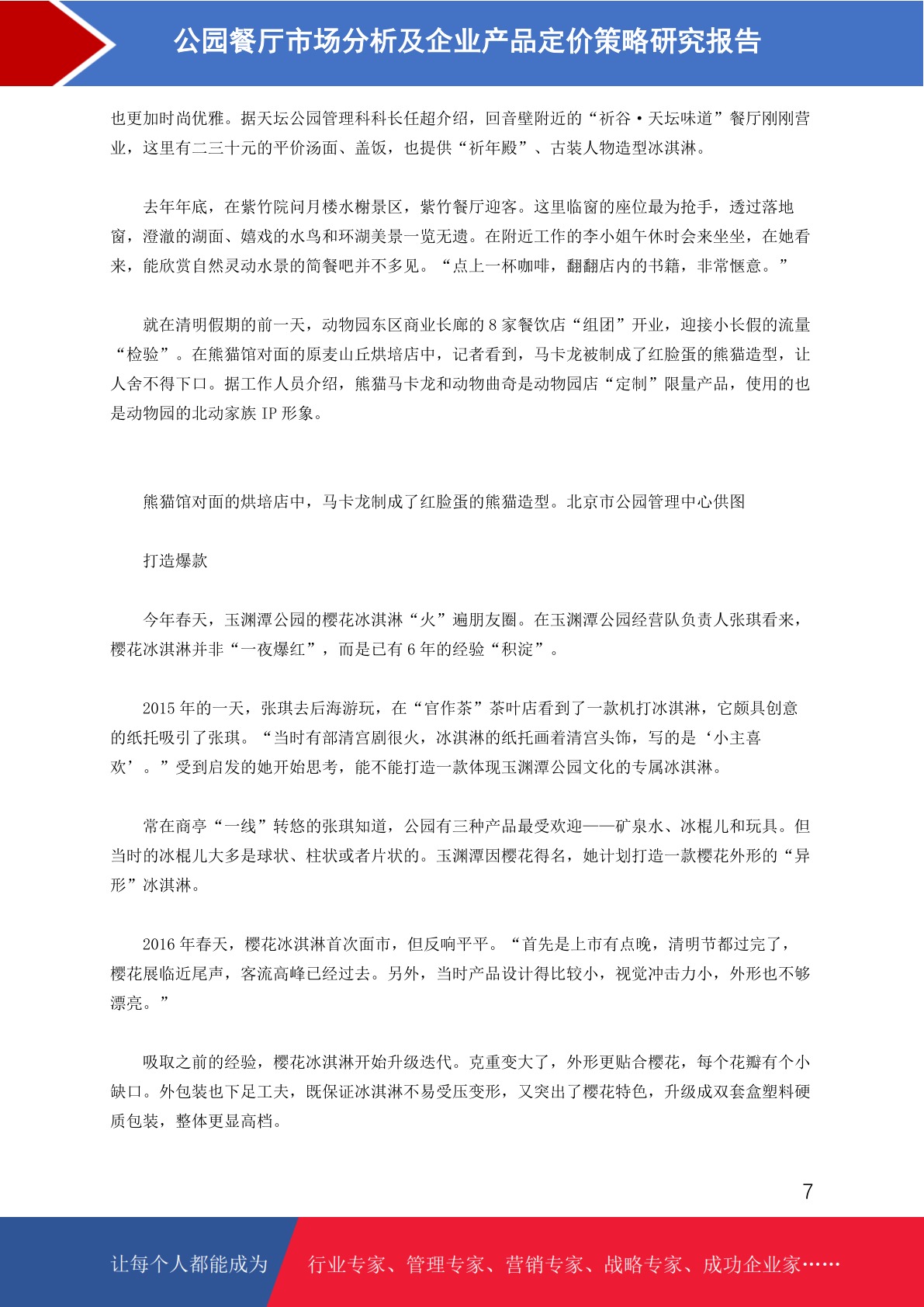 公园餐厅市场分析及企业产品定价策略研究报告

也更加时尚优雅。据天坛公园管理科科长任超介绍，回音壁附近的“祈谷·天坛味道”餐厅刚刚营业，这里有二三十元的平价汤面、盖饭，也提供“祈年殿”、古装人物造型冰淇淋。

去年年底，在紫竹院问月楼水榭景区，紫竹餐厅迎客。这里临窗的座位最为抢手，透过落地窗，澄澈的湖面、嬉戏的水鸟和环湖美景一览无遗。在附近工作的李小姐午休时会来坐坐，在她看来，能欣赏自然灵动水景的简餐吧并不多见。“点上一杯咖啡，翻翻店内的书籍，非常惬意。”

就在清明假期的前一天，动物园东区商业长廊的 8 家餐饮店“组团”开业，迎接小长假的流量“检验”。在熊猫馆对面的原麦山丘烘培店中，记者看到，马卡龙被制成了红脸蛋的熊猫造型，让人舍不得下口。据工作人员介绍，熊猫马卡龙和动物曲奇是动物园店“定制”限量产品，使用的也是动物园的北动家族 IP 形象。

熊猫馆对面的烘培店中，马卡龙制成了红脸蛋的熊猫造型。北京市公园管理中心供图

打造爆款

今年春天，玉渊潭公园的樱花冰淇淋“火”遍朋友圈。在玉渊潭公园经营队负责人张琪看来，樱花冰淇淋并非“一夜爆红”，而是已有 6 年的经验“积淀”。

2015 年的一天，张琪去后海游玩，在“官作茶”茶叶店看到了一款机打冰淇淋，它颇具创意的纸托吸引了张琪。“当时有部清宫剧很火，冰淇淋的纸托画着清宫头饰，写的是‘小主喜欢’。”受到启发的她开始思考，能不能打造一款体现玉渊潭公园文化的专属冰淇淋。

常在商亭“一线”转悠的张琪知道，公园有三种产品最受欢迎——矿泉水、冰棍儿和玩具。但当时的冰棍儿大多是球状、柱状或者片状的。玉渊潭因樱花得名，她计划打造一款樱花外形的“异形”冰淇淋。

2016 年春天，樱花冰淇淋首次面市，但反响平平。“首先是上市有点晚，清明节都过完了，樱花展临近尾声，客流高峰已经过去。另外，当时产品设计得比较小，视觉冲击力小，外形也不够漂亮。”

吸取之前的经验，樱花冰淇淋开始升级迭代。克重变大了，外形更贴合樱花，每个花瓣有个小缺口。外包装也下足工夫，既保证冰淇淋不易受压变形，又突出了樱花特色，升级成双套盒塑料硬质包装，整体更显高档。

7

让每个人都能成为 行业专家、管理专家、营销专家、战略专家、成功企业家……